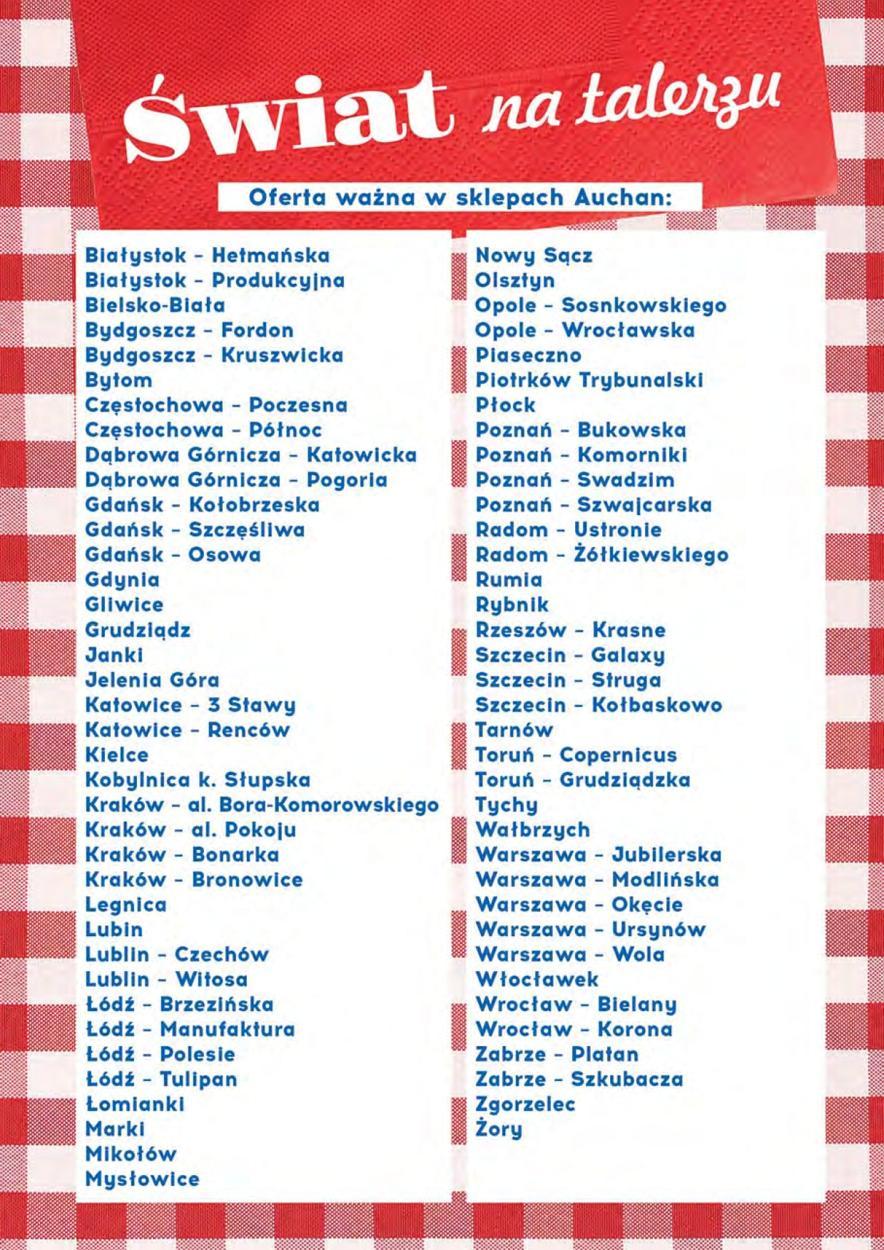 Świat na talerzu

Oferta ważna w sklepach Auchan:

Białystok - Hetmańska
Białystok - Produkcyjna
Bielsko-Biała
Bydgoszcz - Fordon
Bydgoszcz - Kruszwicka
Bytom
Częstochowa - Poczesna
Częstochowa - Północ
Dąbrowa Górnicza - Katowicka
Dąbrowa Górnicza - Pogoria
Gdańsk - Kołobrzeska
Gdańsk - Szczęśliwa
Gdańsk - Osowa
Gdynia
Gliwice
Grudziądz
Janki
Jelenia Góra
Katowice - 3 Stawy
Katowice - Renców
Kielce
Kobylnica k. Słupska
Kraków - al. Bora-Komorowskiego
Kraków - al. Pokoju
Kraków - Bonarka
Kraków - Bronowice
Legnica
Lubin
Lublin - Czechów
Lublin - Witosa
Łódź - Brzezińska
Łódź - Manufaktura
Łódź - Polesie
Łódź - Tulipan
Łomianki
Marki
Mikołów
Mysłowice

Nowy Sącz
Olsztyn
Opole - Sosnkowskiego
Opole - Wrocławska
Piaseczno
Piotrków Trybunalski
Płock
Poznań - Bukowska
Poznań - Komorniki
Poznań - Swadzim
Poznań - Szwajcarska
Radom - Ustronie
Radom - Żółkiewskiego
Rumia
Rybnik
Rzeszów - Krasne
Szczecin - Galaxy
Szczecin - Struga
Szczecin - Kołbaskowo
Tarnów
Toruń - Copernicus
Toruń - Grudziądzka
Tychy
Wałbrzych
Warszawa - Jubilerska
Warszawa - Modlińska
Warszawa - Okęcie
Warszawa - Ursynów
Warszawa - Wola
Włocławek
Wrocław - Bielany
Wrocław - Korona
Zabrze - Platan
Zabrze - Szkubacza
Zgorzelec
Żory